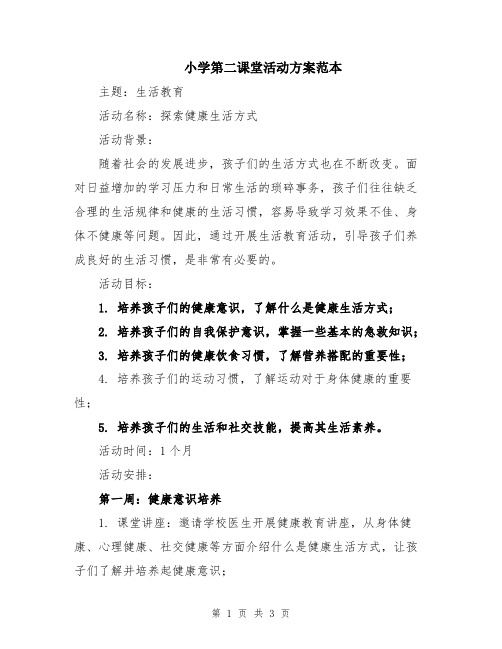 小学第二课堂活动方案范本

主题：生活教育

活动名称：探索健康生活方式

活动背景：

随着社会的发展进步，孩子们的生活方式也在不断改变。面对日益增加的学习压力和日常生活的琐碎事务，孩子们往往缺乏合理的生活规律和健康的生活习惯，容易导致学习效果不佳、身体不健康等问题。因此，通过开展生活教育活动，引导孩子们养成良好的生活习惯，是非常有必要的。

活动目标：

1. 培养孩子们的健康意识，了解什么是健康生活方式；

2. 培养孩子们的自我保护意识，掌握一些基本的急救知识；

3. 培养孩子们的健康饮食习惯，了解营养搭配的重要性；

4. 培养孩子们的运动习惯，了解运动对于身体健康的重要性；

5. 培养孩子们的生活和社交技能，提高其生活素养。

活动时间：1个月

活动安排：

第一周：健康意识培养

1. 课堂讲座：邀请学校医生开展健康教育讲座，从身体健康、心理健康、社交健康等方面介绍什么是健康生活方式，让孩子们了解并培养起健康意识；

第 1 页 共 3 页